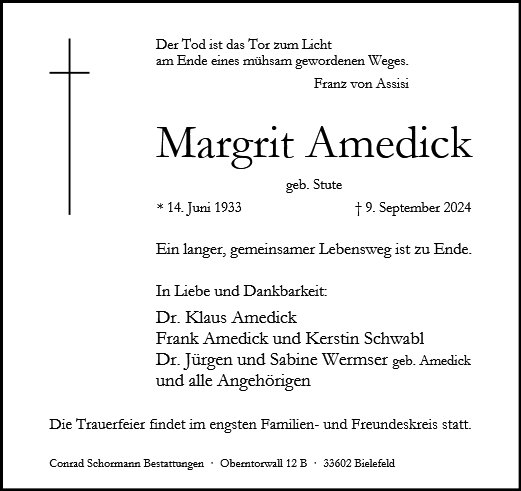 Der Tod ist das Tor zum Licht
am Ende eines mühsam gewordenen Weges.
Franz von Assisi

Margrit Amedick

geb. Stute

* 14. Juni 1933 † 9. September 2024

Ein langer, gemeinsamer Lebensweg ist zu Ende.

In Liebe und Dankbarkeit:

Dr. Klaus Amedick
Frank Amedick und Kerstin Schwabl
Dr. Jürgen und Sabine Wermser geb. Amedick
und alle Angehörigen

Die Trauerfeier findet im engsten Familien- und Freundeskreis statt.

Conrad Schormann Bestattungen · Oberntorwall 12 B · 33602 Bielefeld